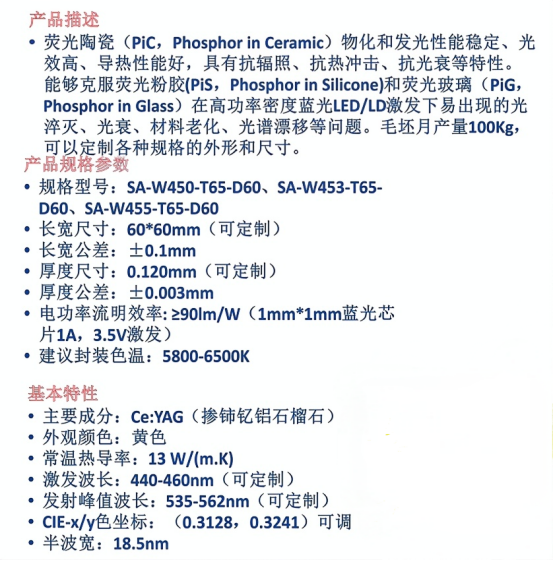 产品描述

• 荧光陶瓷（PiC，Phosphor in Ceramic）物化和发光性能稳定、光效高、导热性能好，具有抗辐照、抗热冲击、抗光衰等特性。能够克服荧光粉胶(PiS，Phosphor in Silicone)和荧光玻璃（PiG，Phosphor in Glass）在高功率密度蓝光LED/LD激发下易出现的光淬灭、光衰、材料老化、光谱漂移等问题。毛坯月产量100Kg，可以定制各种规格的外形和尺寸。

产品规格参数

• 规格型号：SA-W450-T65-D60、SA-W453-T65-D60、SA-W455-T65-D60
• 长宽尺寸：60*60mm（可定制）
• 长宽公差：±0.1mm
• 厚度尺寸：0.120mm（可定制）
• 厚度公差：±0.003mm
• 电功率流明效率: ≥90lm/W（1mm*1mm蓝光芯片1A，3.5V激发）
• 建议封装色温：5800-6500K

基本特性

• 主要成分：Ce:YAG（掺铈钇铝石榴石）
• 外观颜色：黄色
• 常温热导率：13 W/(m.K)
• 激发波长：440-460nm（可定制）
• 发射峰值波长：535-562nm（可定制）
• CIE-x/y色坐标：（0.3128，0.3241）可调
• 半波宽：18.5nm